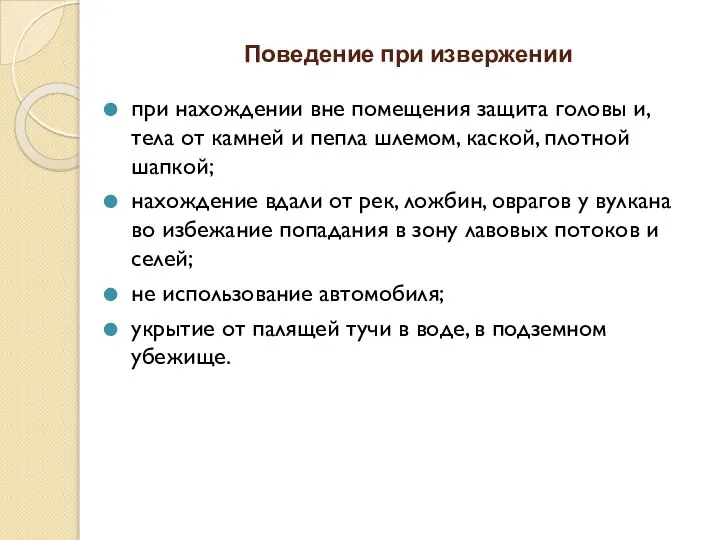 Поведение при извержении

при нахождении вне помещения защита головы и, тела от камней и пепла шлемом, каской, плотной шапкой;

нахождение вдали от рек, ложбин, оврагов у вулкана во избежание попадания в зону лавовых потоков и селей;

не использование автомобиля;

укрытие от палящей тучи в воде, в подземном убежище.